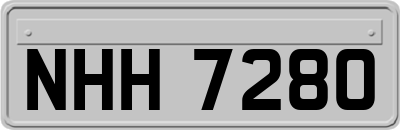 NHH 7280